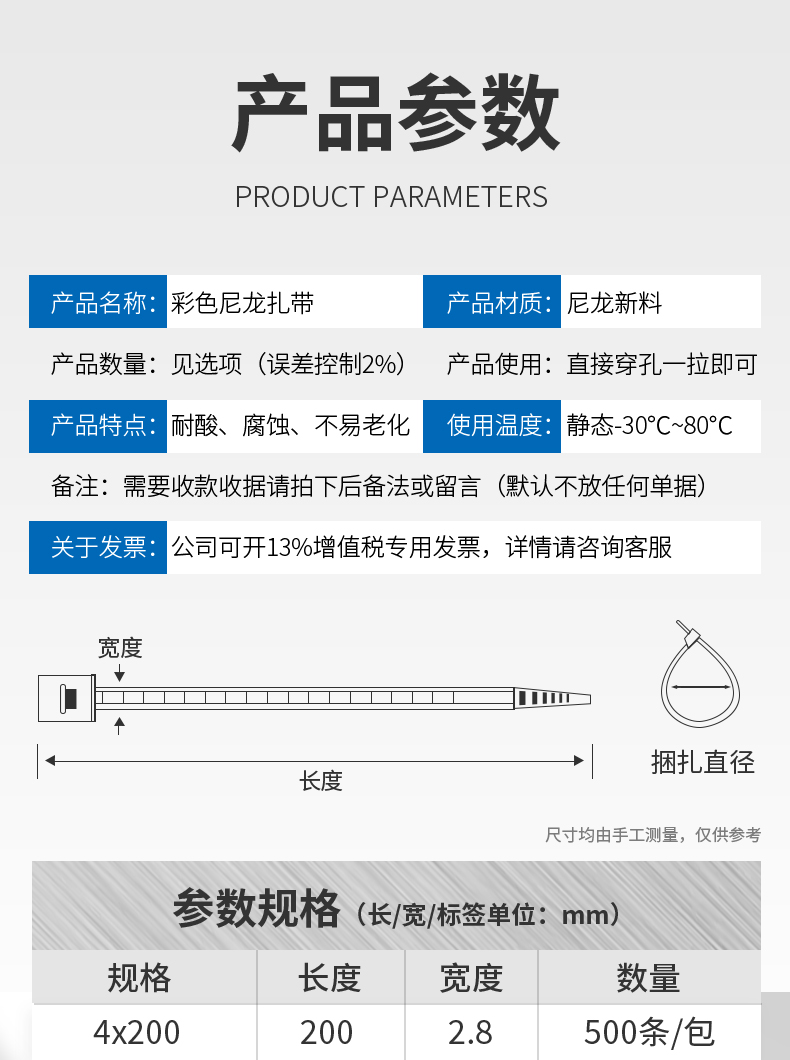 产品参数

PRODUCT PARAMETERS

产品名称: 彩色尼龙扎带
产品材质: 尼龙新料

产品数量: 见选项（误差控制2%）
产品使用: 直接穿孔一拉即可

产品特点: 耐酸、腐蚀、不易老化
使用温度: 静态-30°C~80°C

备注: 需要收款收据请拍下后备法或留言（默认不放任何单据）

关于发票: 公司可开13%增值税专用发票，详情请咨询客服

宽度

长度

捆扎直径

尺寸均由手工测量，仅供参考

参数规格（长/宽/标签单位：mm）

| 规格 | 长度 | 宽度 | 数量 |
|---|---|---|---|
| 4x200 | 200 | 2.8 | 500条/包 |